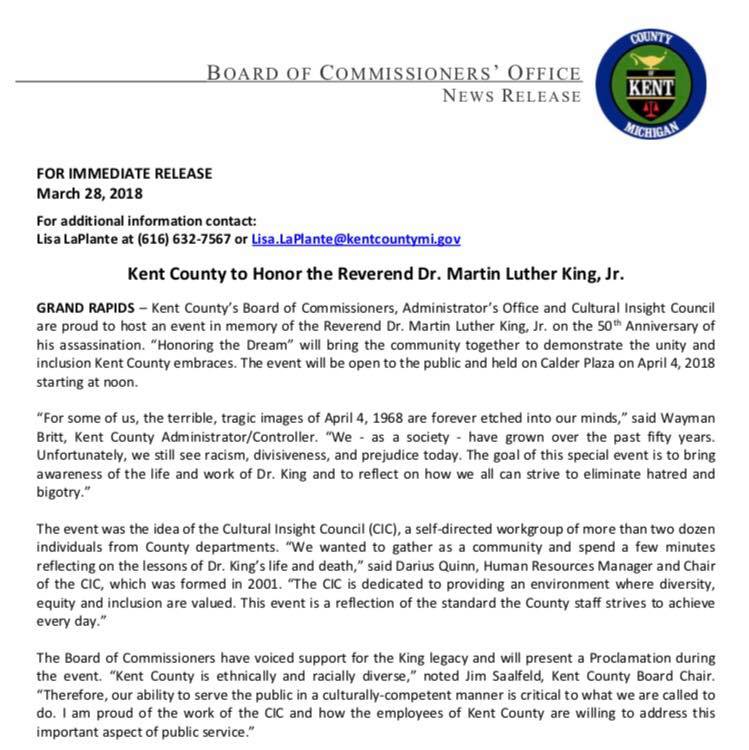 BOARD OF COMMISSIONERS' OFFICE
NEWS RELEASE

COUNTY
KENT
MICHIGAN

FOR IMMEDIATE RELEASE
March 28, 2018

For additional information contact:
Lisa LaPlante at (616) 632-7567 or Lisa.LaPlante@kentcountymi.gov

Kent County to Honor the Reverend Dr. Martin Luther King, Jr.

GRAND RAPIDS – Kent County's Board of Commissioners, Administrator's Office and Cultural Insight Council are proud to host an event in memory of the Reverend Dr. Martin Luther King, Jr. on the 50$^{th}$ Anniversary of his assassination. "Honoring the Dream" will bring the community together to demonstrate the unity and inclusion Kent County embraces. The event will be open to the public and held on Calder Plaza on April 4, 2018 starting at noon.

"For some of us, the terrible, tragic images of April 4, 1968 are forever etched into our minds," said Wayman Britt, Kent County Administrator/Controller. "We - as a society - have grown over the past fifty years. Unfortunately, we still see racism, divisiveness, and prejudice today. The goal of this special event is to bring awareness of the life and work of Dr. King and to reflect on how we all can strive to eliminate hatred and bigotry."

The event was the idea of the Cultural Insight Council (CIC), a self-directed workgroup of more than two dozen individuals from County departments. "We wanted to gather as a community and spend a few minutes reflecting on the lessons of Dr. King's life and death," said Darius Quinn, Human Resources Manager and Chair of the CIC, which was formed in 2001. "The CIC is dedicated to providing an environment where diversity, equity and inclusion are valued. This event is a reflection of the standard the County staff strives to achieve every day."

The Board of Commissioners have voiced support for the King legacy and will present a Proclamation during the event. "Kent County is ethnically and racially diverse," noted Jim Saalfeld, Kent County Board Chair. "Therefore, our ability to serve the public in a culturally-competent manner is critical to what we are called to do. I am proud of the work of the CIC and how the employees of Kent County are willing to address this important aspect of public service."